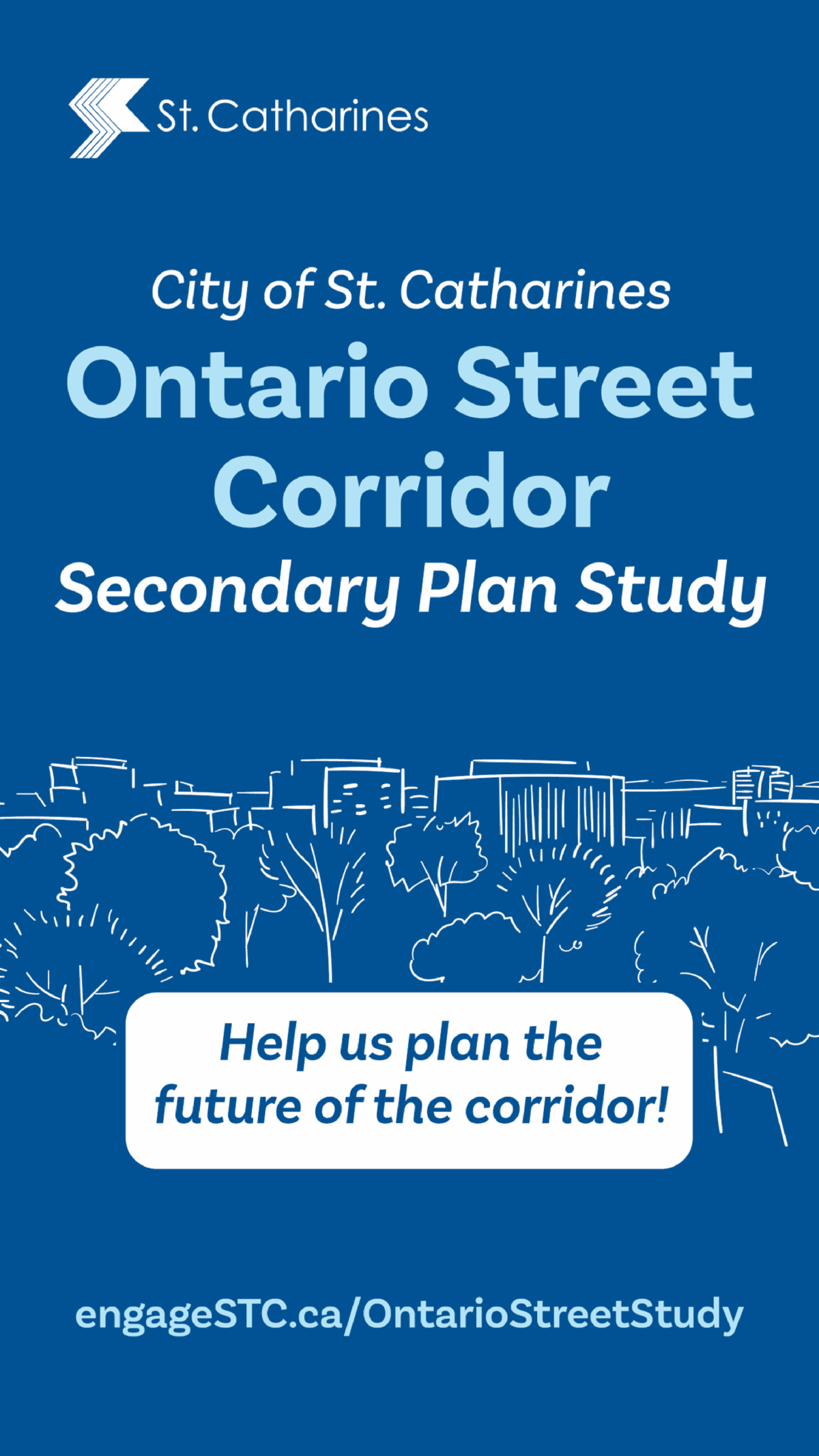 St. Catharines

City of St. Catharines
Ontario Street Corridor
Secondary Plan Study

Help us plan the future of the corridor!

engageSTC.ca/OntarioStreetStudy